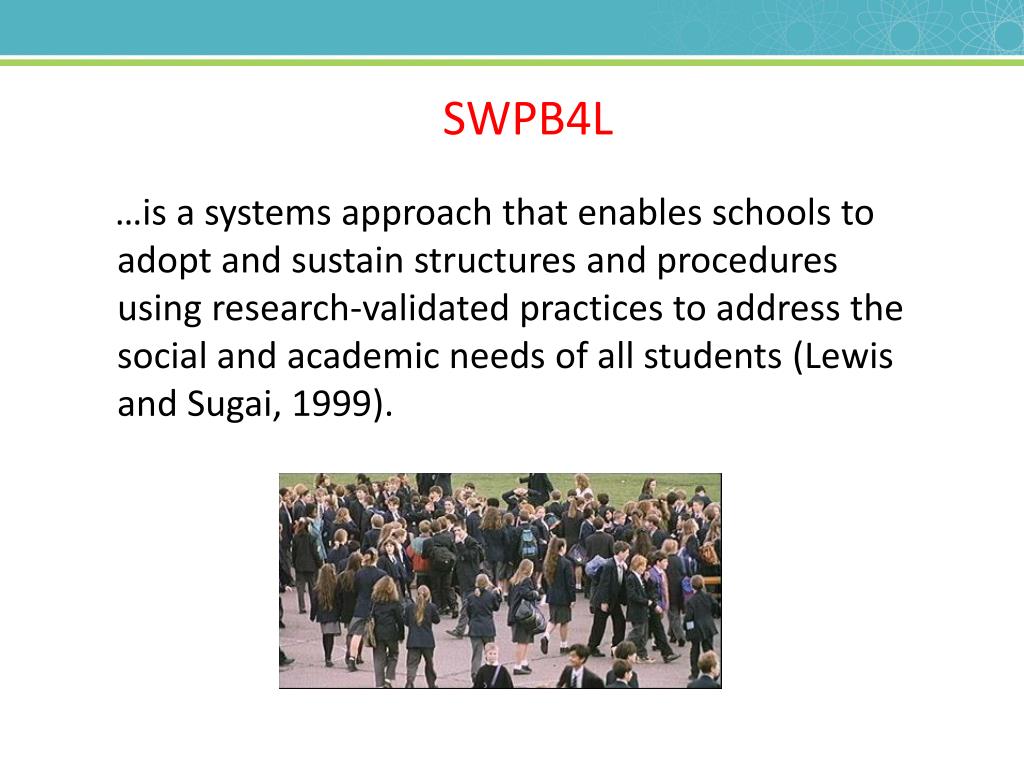 SWPB4L

…is a systems approach that enables schools to adopt and sustain structures and procedures using research-validated practices to address the social and academic needs of all students (Lewis and Sugai, 1999).